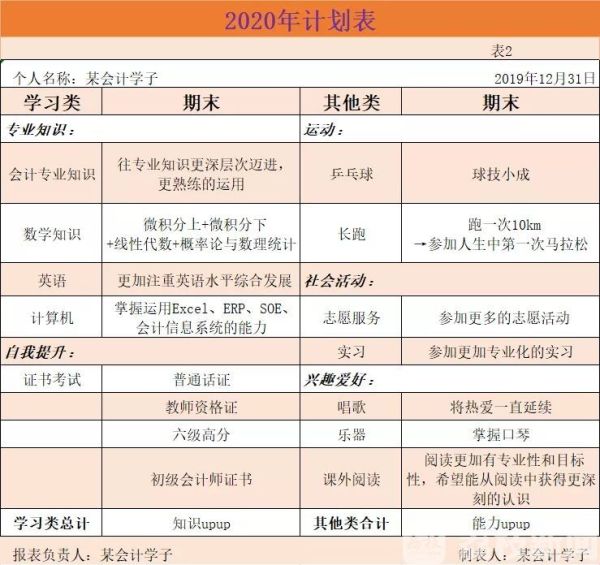 2020年计划表

表2

个人名称：某会计学子 2019年12月31日

| 学习类 | 期末 | 其他类 | 期末 |
|---|---|---|---|
| 专业知识： | | 运动： | |
| 会计专业知识 | 往专业知识更深层次迈进，更熟练的运用 | 乒乓球 | 球技小成 |
| 数学知识 | 微积分上+微积分下+线性代数+概率论与数理统计 | 长跑 | 跑一次10km →参加人生中第一次马拉松 |
| 英语 | 更加注重英语水平综合发展 | 社会活动： | |
| 计算机 | 掌握运用Excel、ERP、SOE、会计信息系统的能力 | 志愿服务 | 参加更多的志愿活动 |
| 自我提升： | | 实习 | 参加更加专业化的实习 |
| 证书考试 | 普通话证 | 兴趣爱好： | |
| | 教师资格证 | 唱歌 | 将热爱一直延续 |
| | 六级高分 | 乐器 | 掌握口琴 |
| | 初级会计师证书 | 课外阅读 | 阅读更加有专业性和目标性，希望能从阅读中获得更深刻的认识 |
| 学习类总计 | 知识upup | 其他类合计 | 能力upup |

报表负责人：某会计学子 制表人：某会计学子